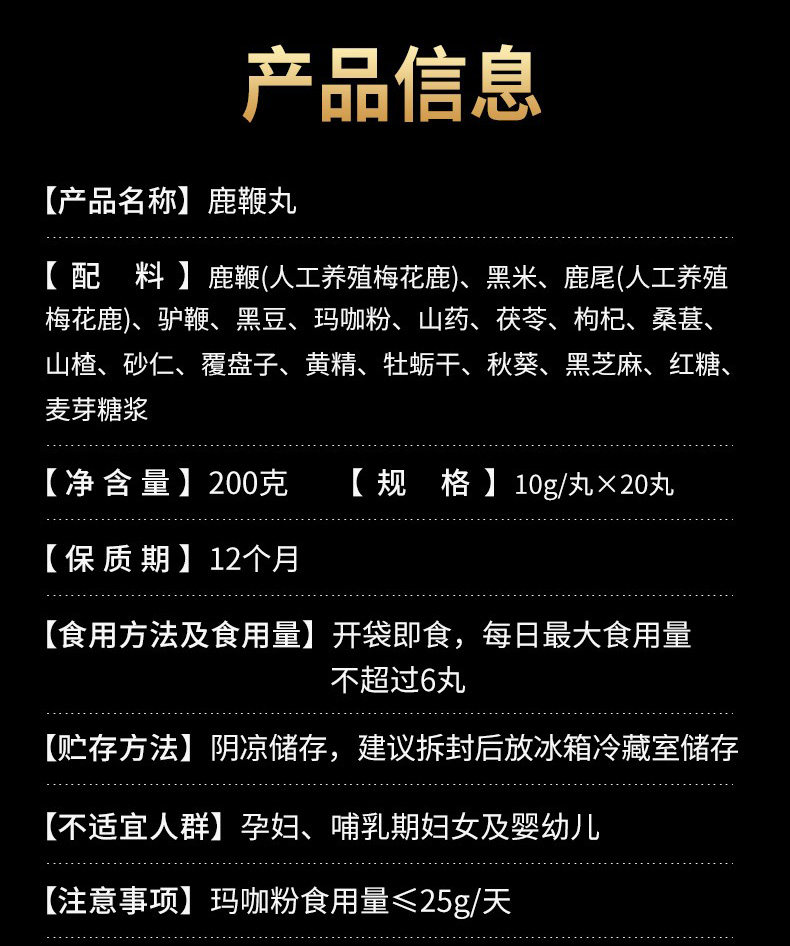 产品信息

【产品名称】鹿鞭丸

【配 料】鹿鞭(人工养殖梅花鹿)、黑米、鹿尾(人工养殖梅花鹿)、驴鞭、黑豆、玛咖粉、山药、茯苓、枸杞、桑葚、山楂、砂仁、覆盘子、黄精、牡蛎干、秋葵、黑芝麻、红糖、麦芽糖浆

【净含量】200克 【规 格】10g/丸×20丸

【保质期】12个月

【食用方法及食用量】开袋即食，每日最大食用量不超过6丸

【贮存方法】阴凉储存，建议拆封后放冰箱冷藏室储存

【不适宜人群】孕妇、哺乳期妇女及婴幼儿

【注意事项】玛咖粉食用量≤25g/天